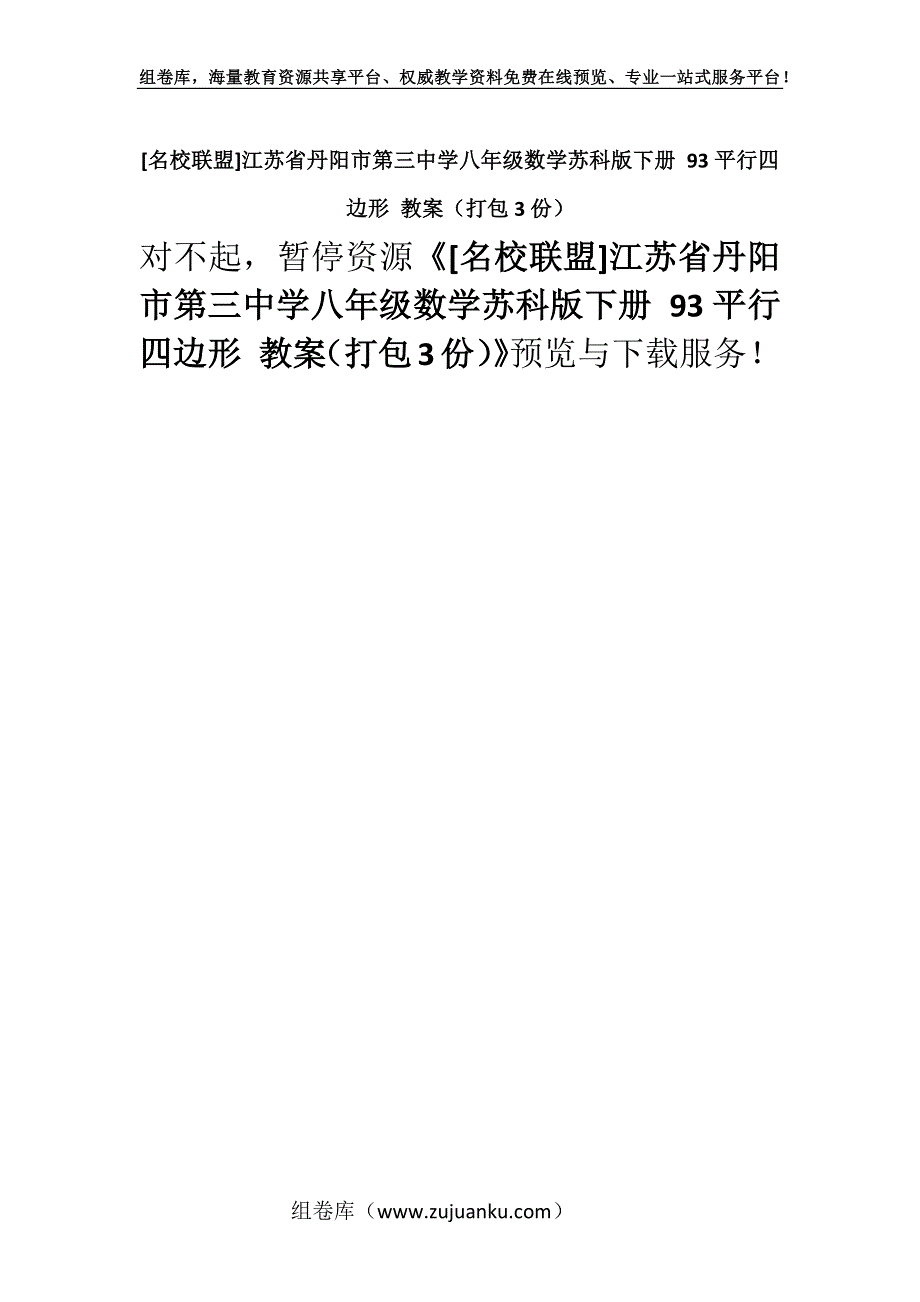 组卷库，海量教育资源共享平台、权威教学资料免费在线预览、专业一站式服务平台！

[名校联盟]江苏省丹阳市第三中学八年级数学苏科版下册 93 平行四边形 教案（打包 3 份）

对不起，暂停资源《[名校联盟]江苏省丹阳市第三中学八年级数学苏科版下册 93 平行四边形 教案（打包 3 份）》预览与下载服务！

组卷库（www.zujuanku.com）